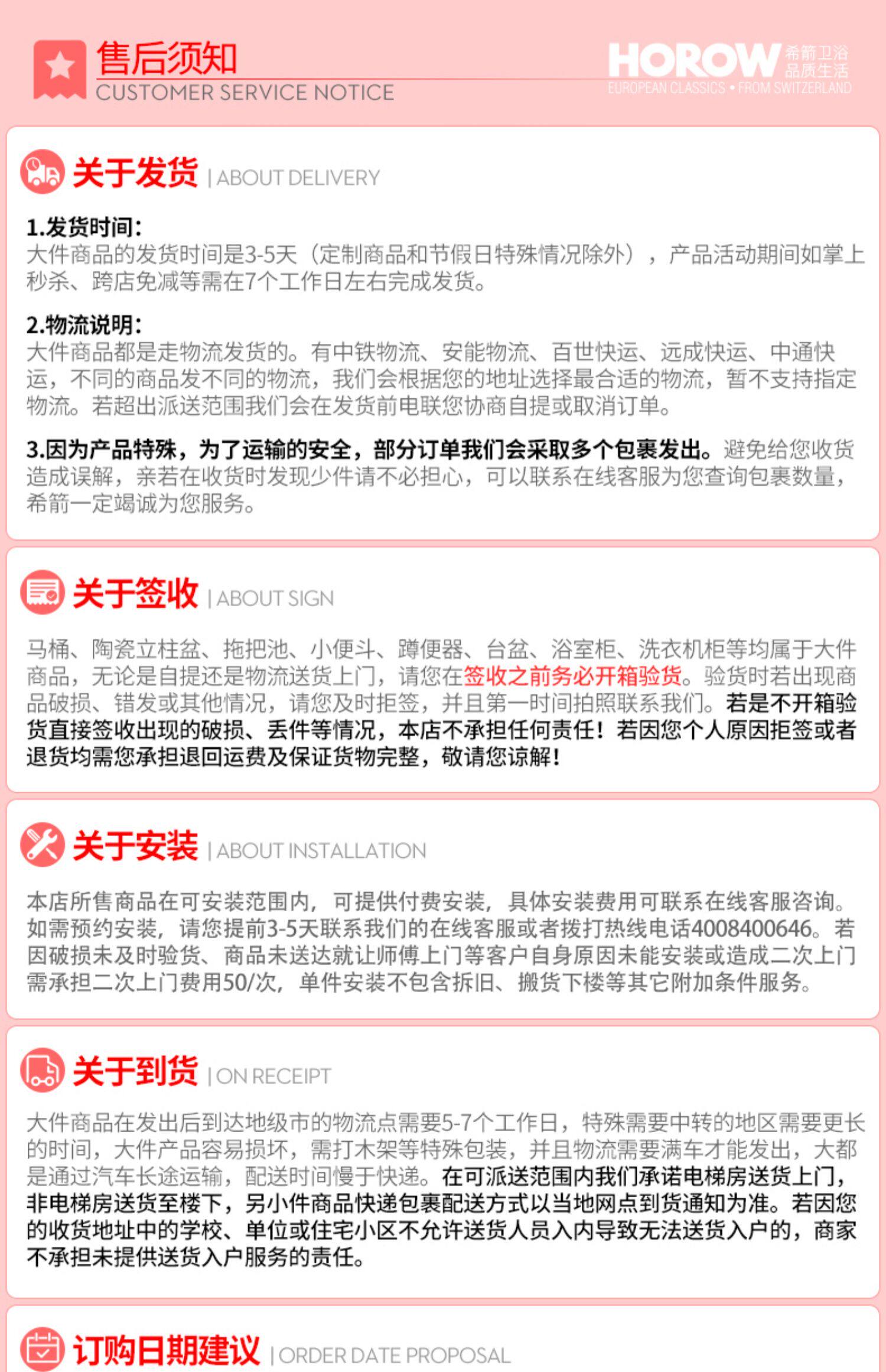 售后须知
CUSTOMER SERVICE NOTICE

HOROW 希箭卫浴 品质生活
EUROPEAN CLASSICS • FROM SWITZERLAND

关于发货 | ABOUT DELIVERY

1.发货时间:
大件商品的发货时间是3-5天（定制商品和节假日特殊情况除外），产品活动期间如掌上秒杀、跨店免减等需在7个工作日左右完成发货。

2.物流说明:
大件商品都是走物流发货的。有中铁物流、安能物流、百世快运、远成快运、中通快运，不同的商品发不同的物流，我们会根据您的地址选择最合适的物流，暂不支持指定物流。若超出派送范围我们会在发货前电联您协商自提或取消订单。

3.因为产品特殊，为了运输的安全，部分订单我们会采取多个包裹发出。避免给您收货造成误解，亲若在收货时发现少件请不必担心，可以联系在线客服为您查询包裹数量，希箭一定竭诚为您服务。

关于签收 | ABOUT SIGN

马桶、陶瓷立柱盆、拖把池、小便斗、蹲便器、台盆、浴室柜、洗衣机柜等均属于大件商品，无论是自提还是物流送货上门，请您在签收之前务必开箱验货。验货时若出现商品破损、错发或其他情况，请您及时拒签，并且第一时间拍照联系我们。若是不开箱验货直接签收出现的破损、丢件等情况，本店不承担任何责任！若因您个人原因拒签或者退货均需您承担退回运费及保证货物完整，敬请您谅解！

关于安装 | ABOUT INSTALLATION

本店所售商品在可安装范围内，可提供付费安装，具体安装费用可联系在线客服咨询。如需预约安装，请您提前3-5天联系我们的在线客服或者拨打热线电话4008400646。若因破损未及时验货、商品未送达就让师傅上门等客户自身原因未能安装或造成二次上门需承担二次上门费用50/次，单件安装不包含拆旧、搬货下楼等其它附加条件服务。

关于到货 | ON RECEIPT

大件商品在发出后到达地级市的物流点需要5-7个工作日，特殊需要中转的地区需要更长的时间，大件产品容易损坏，需打木架等特殊包装，并且物流需要满车才能发出，大都是通过汽车长途运输，配送时间慢于快递。在可派送范围内我们承诺电梯房送货上门，非电梯房送货至楼下，另小件商品快递包裹配送方式以当地网点到货通知为准。若因您的收货地址中的学校、单位或住宅小区不允许送货人员入内导致无法送货入户的，商家不承担未提供送货入户服务的责任。

订购日期建议 | ORDER DATE PROPOSAL